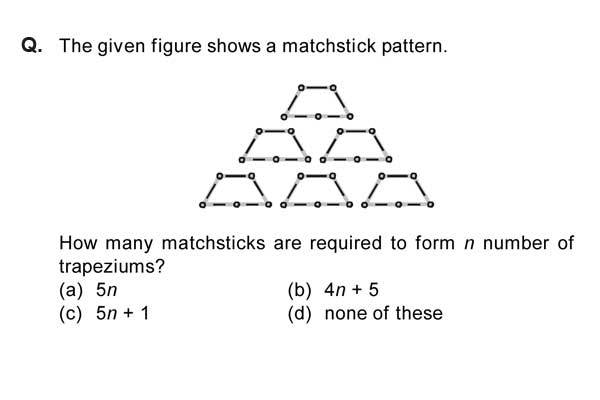 Q. The given figure shows a matchstick pattern.

How many matchsticks are required to form $n$ number of trapeziums?

(a) $5n$
(b) $4n + 5$
(c) $5n + 1$
(d) none of these